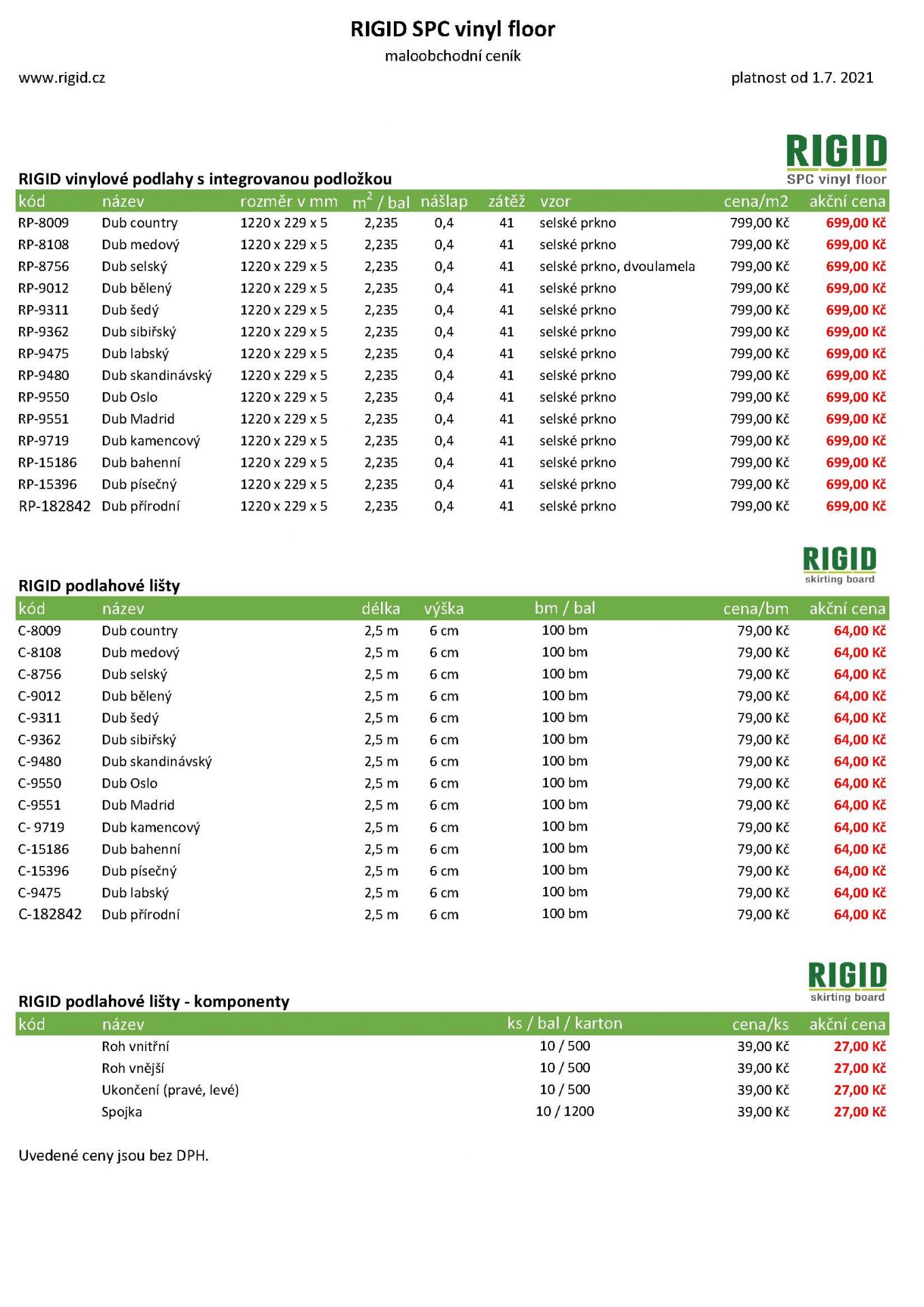 RIGID SPC vinyl floor

maloobchodní ceník

www.rigid.cz

platnost od 1.7. 2021

RIGID
SPC vinyl floor

RIGID vinylové podlahy s integrovanou podložkou

| kód | název | rozměr v mm | $m^2$ / bal | nášlap | zátěž | vzor | cena/m2 | akční cena |
|---|---|---|---|---|---|---|---|---|
| RP-8009 | Dub country | 1220 x 229 x 5 | 2,235 | 0,4 | 41 | selské prkno | 799,00 Kč | 699,00 Kč |
| RP-8108 | Dub medový | 1220 x 229 x 5 | 2,235 | 0,4 | 41 | selské prkno | 799,00 Kč | 699,00 Kč |
| RP-8756 | Dub selský | 1220 x 229 x 5 | 2,235 | 0,4 | 41 | selské prkno, dvoulamela | 799,00 Kč | 699,00 Kč |
| RP-9012 | Dub bělený | 1220 x 229 x 5 | 2,235 | 0,4 | 41 | selské prkno | 799,00 Kč | 699,00 Kč |
| RP-9311 | Dub šedý | 1220 x 229 x 5 | 2,235 | 0,4 | 41 | selské prkno | 799,00 Kč | 699,00 Kč |
| RP-9362 | Dub sibiřský | 1220 x 229 x 5 | 2,235 | 0,4 | 41 | selské prkno | 799,00 Kč | 699,00 Kč |
| RP-9475 | Dub labský | 1220 x 229 x 5 | 2,235 | 0,4 | 41 | selské prkno | 799,00 Kč | 699,00 Kč |
| RP-9480 | Dub skandinávský | 1220 x 229 x 5 | 2,235 | 0,4 | 41 | selské prkno | 799,00 Kč | 699,00 Kč |
| RP-9550 | Dub Oslo | 1220 x 229 x 5 | 2,235 | 0,4 | 41 | selské prkno | 799,00 Kč | 699,00 Kč |
| RP-9551 | Dub Madrid | 1220 x 229 x 5 | 2,235 | 0,4 | 41 | selské prkno | 799,00 Kč | 699,00 Kč |
| RP-9719 | Dub kamencový | 1220 x 229 x 5 | 2,235 | 0,4 | 41 | selské prkno | 799,00 Kč | 699,00 Kč |
| RP-15186 | Dub bahenní | 1220 x 229 x 5 | 2,235 | 0,4 | 41 | selské prkno | 799,00 Kč | 699,00 Kč |
| RP-15396 | Dub písečný | 1220 x 229 x 5 | 2,235 | 0,4 | 41 | selské prkno | 799,00 Kč | 699,00 Kč |
| RP-182842 | Dub přírodní | 1220 x 229 x 5 | 2,235 | 0,4 | 41 | selské prkno | 799,00 Kč | 699,00 Kč |

RIGID
skirting board

RIGID podlahové lišty

| kód | název | délka | výška | bm / bal | cena/bm | akční cena |
|---|---|---|---|---|---|---|
| C-8009 | Dub country | 2,5 m | 6 cm | 100 bm | 79,00 Kč | 64,00 Kč |
| C-8108 | Dub medový | 2,5 m | 6 cm | 100 bm | 79,00 Kč | 64,00 Kč |
| C-8756 | Dub selský | 2,5 m | 6 cm | 100 bm | 79,00 Kč | 64,00 Kč |
| C-9012 | Dub bělený | 2,5 m | 6 cm | 100 bm | 79,00 Kč | 64,00 Kč |
| C-9311 | Dub šedý | 2,5 m | 6 cm | 100 bm | 79,00 Kč | 64,00 Kč |
| C-9362 | Dub sibiřský | 2,5 m | 6 cm | 100 bm | 79,00 Kč | 64,00 Kč |
| C-9480 | Dub skandinávský | 2,5 m | 6 cm | 100 bm | 79,00 Kč | 64,00 Kč |
| C-9550 | Dub Oslo | 2,5 m | 6 cm | 100 bm | 79,00 Kč | 64,00 Kč |
| C-9551 | Dub Madrid | 2,5 m | 6 cm | 100 bm | 79,00 Kč | 64,00 Kč |
| C- 9719 | Dub kamencový | 2,5 m | 6 cm | 100 bm | 79,00 Kč | 64,00 Kč |
| C-15186 | Dub bahenní | 2,5 m | 6 cm | 100 bm | 79,00 Kč | 64,00 Kč |
| C-15396 | Dub písečný | 2,5 m | 6 cm | 100 bm | 79,00 Kč | 64,00 Kč |
| C-9475 | Dub labský | 2,5 m | 6 cm | 100 bm | 79,00 Kč | 64,00 Kč |
| C-182842 | Dub přírodní | 2,5 m | 6 cm | 100 bm | 79,00 Kč | 64,00 Kč |

RIGID
skirting board

RIGID podlahové lišty - komponenty

| kód | název | ks / bal / karton | cena/ks | akční cena |
|---|---|---|---|---|
| | Roh vnitřní | 10 / 500 | 39,00 Kč | 27,00 Kč |
| | Roh vnější | 10 / 500 | 39,00 Kč | 27,00 Kč |
| | Ukončení (pravé, levé) | 10 / 500 | 39,00 Kč | 27,00 Kč |
| | Spojka | 10 / 1200 | 39,00 Kč | 27,00 Kč |

Uvedené ceny jsou bez DPH.